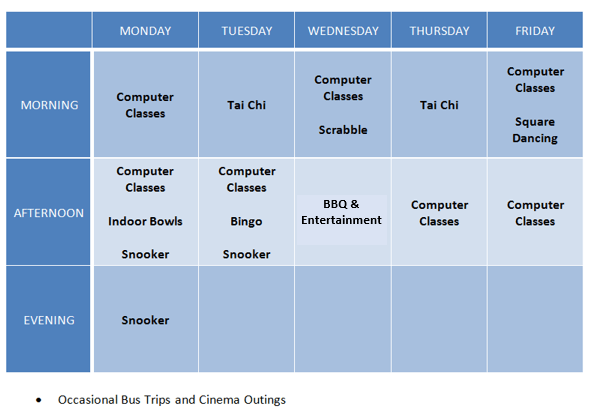 |  | MONDAY | TUESDAY | WEDNESDAY | THURSDAY | FRIDAY |
|---|---|---|---|---|---|
| MORNING | Computer Classes | Tai Chi | Computer Classes Scrabble | Tai Chi | Computer Classes Square Dancing |
| AFTERNOON | Computer Classes Indoor Bowls Snooker | Computer Classes Bingo Snooker | BBQ & Entertainment | Computer Classes | Computer Classes |
| EVENING | Snooker |  |  |  |  |

• Occasional Bus Trips and Cinema Outings